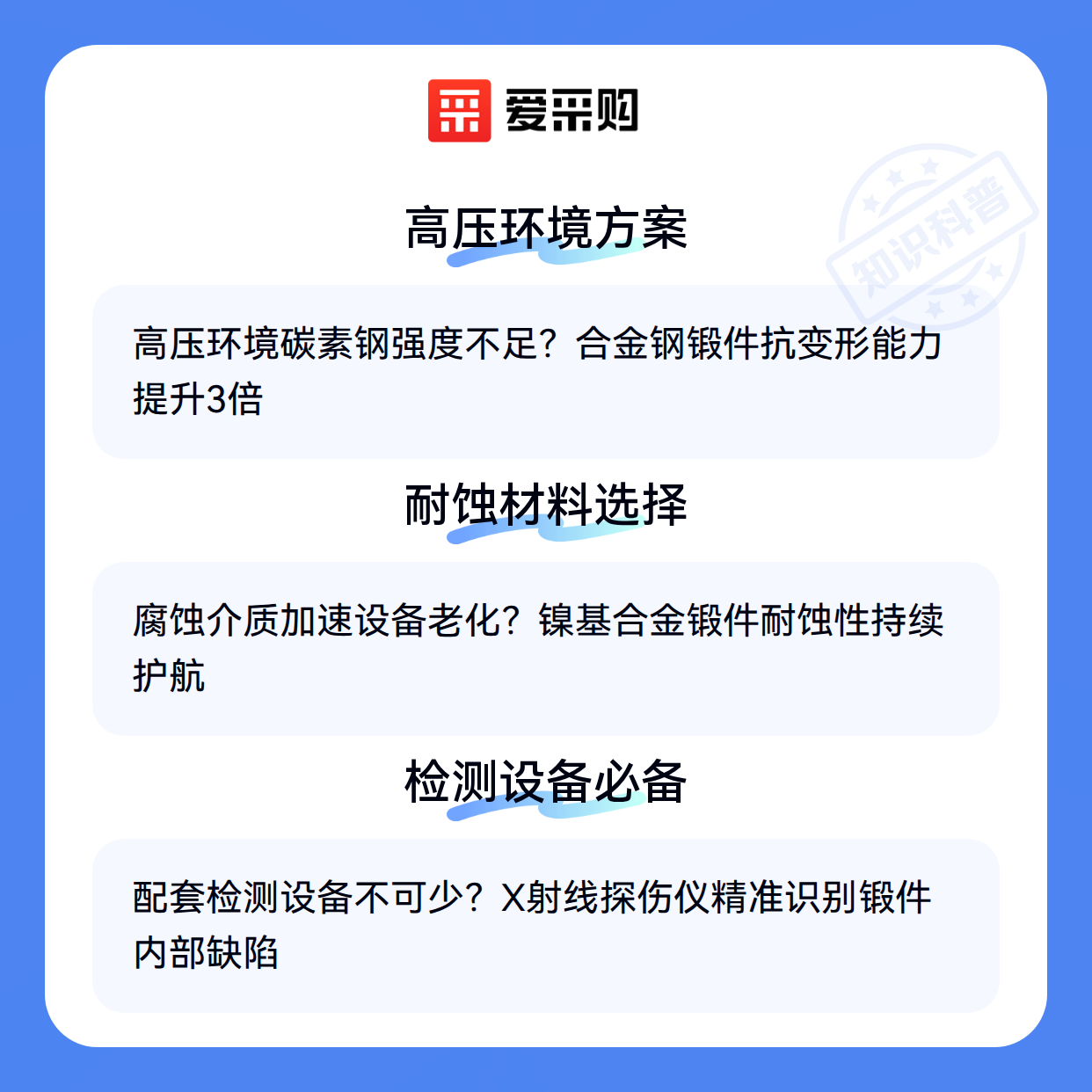 爱采购

高压环境方案

高压环境碳素钢强度不足？合金钢锻件抗变形能力提升3倍

耐蚀材料选择

腐蚀介质加速设备老化？镍基合金锻件耐蚀性持续护航

检测设备必备

配套检测设备不可少？X射线探伤仪精准识别锻件内部缺陷

知识科普